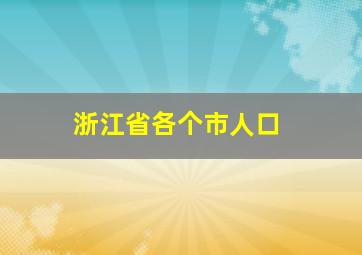 浙江省各个市人口